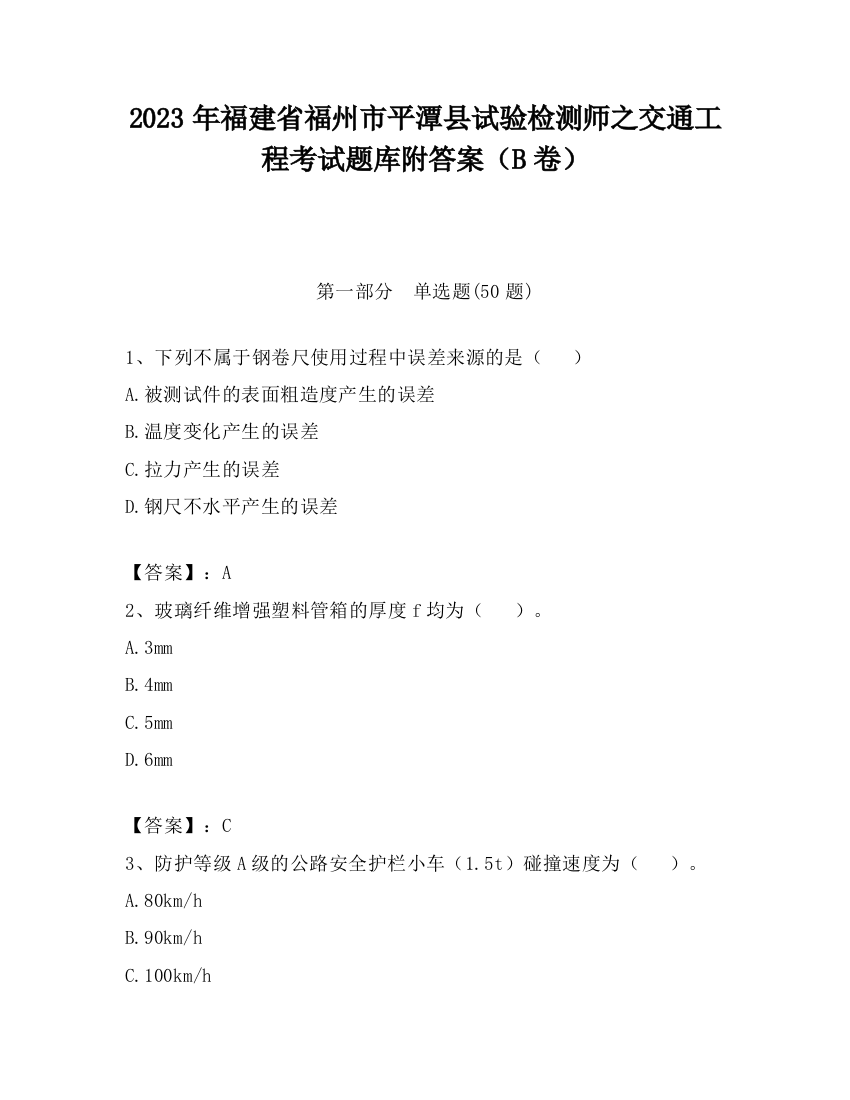 2023 年福建省福州市平潭县试验检测师之交通工程考试题库附答案（B 卷）

第一部分　单选题(50 题)

1、下列不属于钢卷尺使用过程中误差来源的是（　　）

A.被测试件的表面粗造度产生的误差

B.温度变化产生的误差

C.拉力产生的误差

D.钢尺不水平产生的误差

【答案】：A

2、玻璃纤维增强塑料管箱的厚度 f 均为（　　）。

A.3mm

B.4mm

C.5mm

D.6mm

【答案】：C

3、防护等级 A 级的公路安全护栏小车（1.5t）碰撞速度为（　　）。

A.80km/h

B.90km/h

C.100km/h